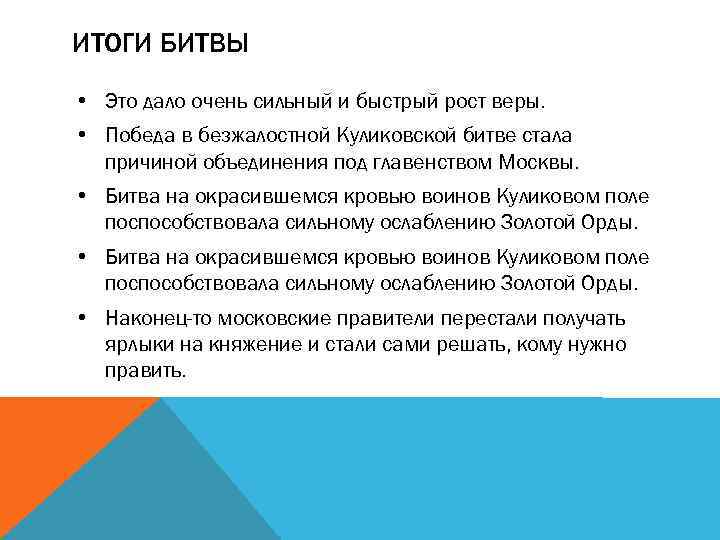 ИТОГИ БИТВЫ

• Это дало очень сильный и быстрый рост веры.

• Победа в безжалостной Куликовской битве стала причиной объединения под главенством Москвы.

• Битва на окрасившемся кровью воинов Куликовом поле поспособствовала сильному ослаблению Золотой Орды.

• Битва на окрасившемся кровью воинов Куликовом поле поспособствовала сильному ослаблению Золотой Орды.

• Наконец-то московские правители перестали получать ярлыки на княжение и стали сами решать, кому нужно править.